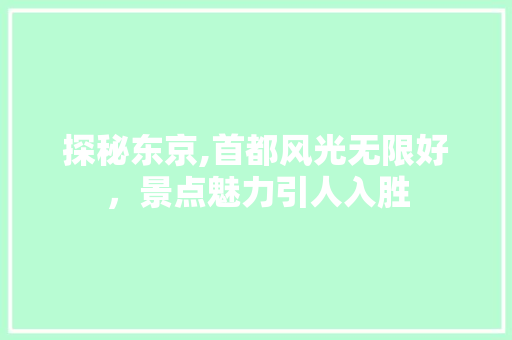 探秘东京,首都风光无限好，景点魅力引人入胜